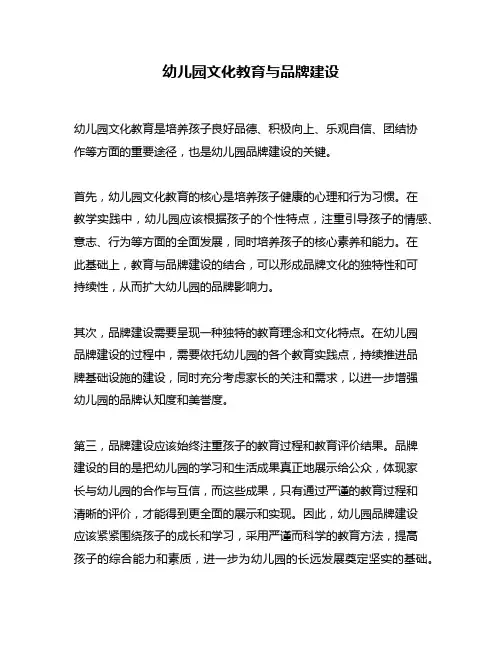 幼儿园文化教育与品牌建设

幼儿园文化教育是培养孩子良好品德、积极向上、乐观自信、团结协作等方面的重要途径，也是幼儿园品牌建设的关键。

首先，幼儿园文化教育的核心是培养孩子健康的心理和行为习惯。在教学实践中，幼儿园应该根据孩子的个性特点，注重引导孩子的情感、意志、行为等方面的全面发展，同时培养孩子的核心素养和能力。在此基础上，教育与品牌建设的结合，可以形成品牌文化的独特性和可持续性，从而扩大幼儿园的品牌影响力。

其次，品牌建设需要呈现一种独特的教育理念和文化特点。在幼儿园品牌建设的过程中，需要依托幼儿园的各个教育实践点，持续推进品牌基础设施的建设，同时充分考虑家长的关注和需求，以进一步增强幼儿园的品牌认知度和美誉度。

第三，品牌建设应该始终注重孩子的教育过程和教育评价结果。品牌建设的目的是把幼儿园的学习和生活成果真正地展示给公众，体现家长与幼儿园的合作与互信，而这些成果，只有通过严谨的教育过程和清晰的评价，才能得到更全面的展示和实现。因此，幼儿园品牌建设应该紧紧围绕孩子的成长和学习，采用严谨而科学的教育方法，提高孩子的综合能力和素质，进一步为幼儿园的长远发展奠定坚实的基础。